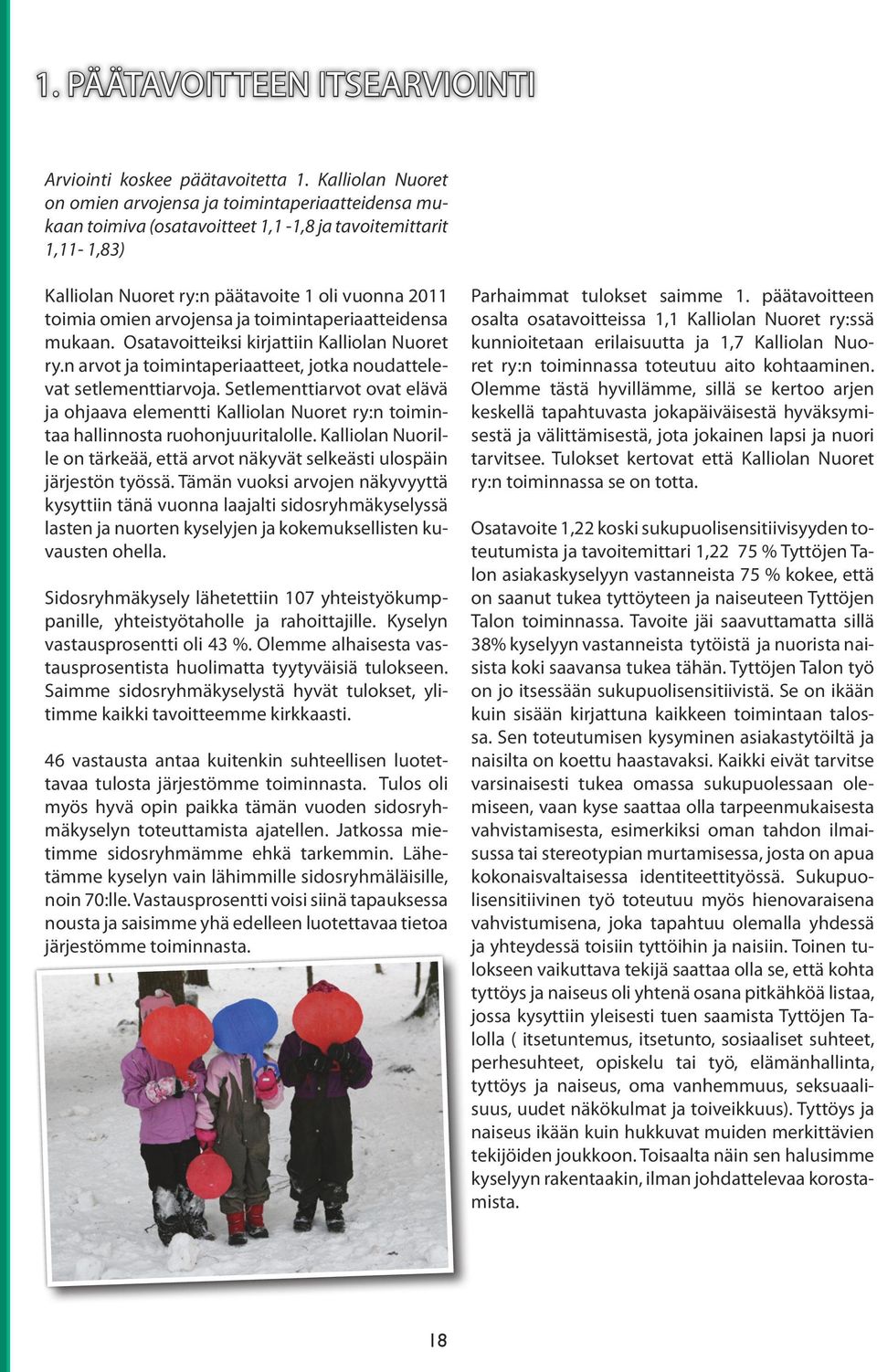 1. PÄÄTAVOITTEEN ITSEARVIOINTI

Arviointi koskee päätavoitetta 1. Kalliolan Nuoret on omien arvojensa ja toimintaperiaatteidensa mukaan toimiva (osatavoitteet 1,1 -1,8 ja tavoitemittarit 1,11- 1,83)

Kalliolan Nuoret ry:n päätavoite 1 oli vuonna 2011 toimia omien arvojensa ja toimintaperiaatteidensa mukaan. Osatavoitteiksi kirjattiin Kalliolan Nuoret ry.n arvot ja toimintaperiaatteet, jotka noudattelevat setlementtiarvoja. Setlementtiarvot ovat elävä ja ohjaava elementti Kalliolan Nuoret ry:n toimintaa hallinnosta ruohonjuuritalolle. Kalliolan Nuorille on tärkeää, että arvot näkyvät selkeästi ulospäin järjestön työssä. Tämän vuoksi arvojen näkyvyyttä kysyttiin tänä vuonna laajalti sidosryhmäkyselyssä lasten ja nuorten kyselyjen ja kokemuksellisten kuvausten ohella.

Sidosryhmäkysely lähetettiin 107 yhteistyökumppanille, yhteistyötaholle ja rahoittajille. Kyselyn vastausprosentti oli 43 %. Olemme alhaisesta vastausprosentista huolimatta tyytyväisiä tulokseen. Saimme sidosryhmäkyselystä hyvät tulokset, ylitimme kaikki tavoitteemme kirkkaasti.

46 vastausta antaa kuitenkin suhteellisen luotettavaa tulosta järjestömme toiminnasta. Tulos oli myös hyvä opin paikka tämän vuoden sidosryhmäkyselyn toteuttamista ajatellen. Jatkossa mietimme sidosryhmämme ehkä tarkemmin. Lähetämme kyselyn vain lähimmille sidosryhmäläisille, noin 70:lle. Vastausprosentti voisi siinä tapauksessa nousta ja saisimme yhä edelleen luotettavaa tietoa järjestömme toiminnasta.

Parhaimmat tulokset saimme 1. päätavoitteen osalta osatavoitteissa 1,1 Kalliolan Nuoret ry:ssä kunnioitetaan erilaisuutta ja 1,7 Kalliolan Nuoret ry:n toiminnassa toteutuu aito kohtaaminen. Olemme tästä hyvillämme, sillä se kertoo arjen keskellä tapahtuvasta jokapäiväisestä hyväksymisestä ja välittämisestä, jota jokainen lapsi ja nuori tarvitsee. Tulokset kertovat että Kalliolan Nuoret ry:n toiminnassa se on totta.

Osatavoite 1,22 koski sukupuolisensitiivisyyden toteutumista ja tavoitemittari 1,22 75 % Tyttöjen Talon asiakaskyselyyn vastanneista 75 % kokee, että on saanut tukea tyttöyteen ja naiseuteen Tyttöjen Talon toiminnassa. Tavoite jäi saavuttamatta sillä 38% kyselyyn vastanneista tytöistä ja nuorista naisista koki saavansa tukea tähän. Tyttöjen Talon työ on jo itsessään sukupuolisensitiivistä. Se on ikään kuin sisään kirjattuna kaikkeen toimintaan talossa. Sen toteutumisen kysyminen asiakastytöiltä ja naisilta on koettu haastavaksi. Kaikki eivät tarvitse varsinaisesti tukea omassa sukupuolessaan olemiseen, vaan kyse saattaa olla tarpeenmukaisesta vahvistamisesta, esimerkiksi oman tahdon ilmaisussa tai stereotypian murtamisessa, josta on apua kokonaisvaltaisessa identiteettityössä. Sukupuolisensitiivinen työ toteutuu myös hienovaraisena vahvistumisena, joka tapahtuu olemalla yhdessä ja yhteydessä toisiin tyttöihin ja naisiin. Toinen tulokseen vaikuttava tekijä saattaa olla se, että kohta tyttöys ja naiseus oli yhtenä osana pitkähköä listaa, jossa kysyttiin yleisesti tuen saamista Tyttöjen Talolla ( itsetuntemus, itsetunto, sosiaaliset suhteet, perhesuhteet, opiskelu tai työ, elämänhallinta, tyttöys ja naiseus, oma vanhemmuus, seksuaalisuus, uudet näkökulmat ja toiveikkuus). Tyttöys ja naiseus ikään kuin hukkuvat muiden merkittävien tekijöiden joukkoon. Toisaalta näin sen halusimme kyselyyn rakentaakin, ilman johdattelevaa korostamista.

18